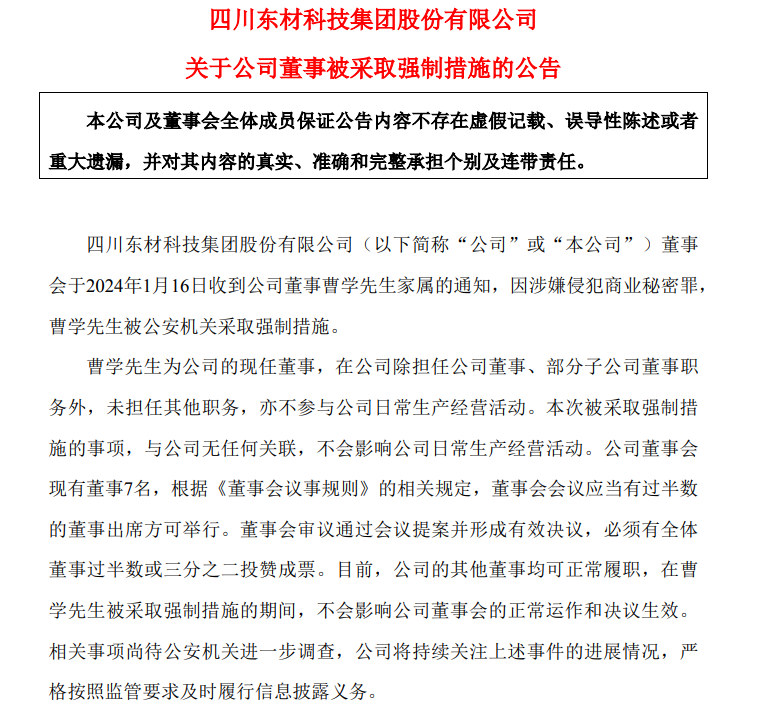 四川东材科技集团股份有限公司

关于公司董事被采取强制措施的公告

本公司及董事会全体成员保证公告内容不存在虚假记载、误导性陈述或者重大遗漏，并对其内容的真实、准确和完整承担个别及连带责任。

四川东材科技集团股份有限公司（以下简称“公司”或“本公司”）董事会于2024年1月16日收到公司董事曹学先生家属的通知，因涉嫌侵犯商业秘密罪，曹学先生被公安机关采取强制措施。

曹学先生为公司的现任董事，在公司除担任公司董事、部分子公司董事职务外，未担任其他职务，亦不参与公司日常生产经营活动。本次被采取强制措施的事项，与公司无任何关联，不会影响公司日常生产经营活动。公司董事会现有董事7名，根据《董事会议事规则》的相关规定，董事会会议应当有过半数的董事出席方可举行。董事会审议通过会议提案并形成有效决议，必须有全体董事过半数或三分之二投赞成票。目前，公司的其他董事均可正常履职，在曹学先生被采取强制措施的期间，不会影响公司董事会的正常运作和决议生效。相关事项尚待公安机关进一步调查，公司将持续关注上述事件的进展情况，严格按照监管要求及时履行信息披露义务。